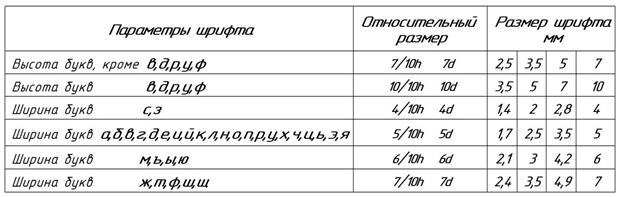 | Параметры шрифта | Относительный размер | Размер шрифта мм | | | |
|---|---|---|---|---|---|
| Высота букв, кроме в,д,р,у,ф | 7/10h 7d | 2,5 | 3,5 | 5 | 7 |
| Высота букв в,д,р,у,ф | 10/10h 10d | 3,5 | 5 | 7 | 10 |
| Ширина букв с,з | 4/10h 4d | 1,4 | 2 | 2,8 | 4 |
| Ширина букв а,б,в,г,д,е,и,й,к,л,н,о,п,р,у,х,ч,ц,ь,э,я | 5/10h 5d | 1,7 | 2,5 | 3,5 | 5 |
| Ширина букв м,ъ,ы,ю | 6/10h 6d | 2,1 | 3 | 4,2 | 6 |
| Ширина букв ж,т,ф,ш,щ | 7/10h 7d | 2,4 | 3,5 | 4,9 | 7 |